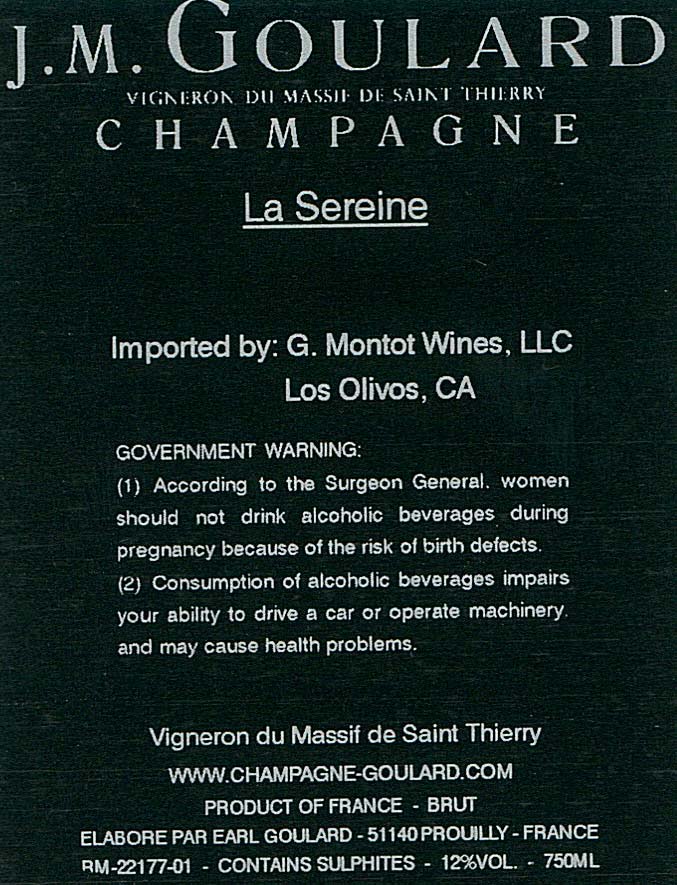 J.M. GOULARD
VIGNERON DU MASSIF DE SAINT THIERRY
CHAMPAGNE

La Sereine

Imported by: G. Montot Wines, LLC
Los Olivos, CA

GOVERNMENT WARNING:
(1) According to the Surgeon General, women should not drink alcoholic beverages during pregnancy because of the risk of birth defects.
(2) Consumption of alcoholic beverages impairs your ability to drive a car or operate machinery, and may cause health problems.

Vigneron du Massif de Saint Thierry
WWW.CHAMPAGNE-GOULARD.COM
PRODUCT OF FRANCE - BRUT
ELABORE PAR EARL GOULARD - 51140 PROUILLY - FRANCE
RM-22177-01 - CONTAINS SULPHITES - 12%VOL. - 750ML